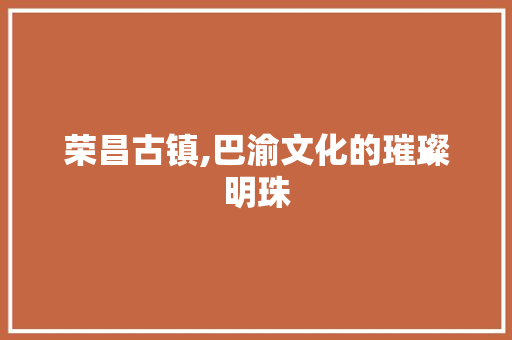 荣昌古镇,巴渝文化的璀璨明珠